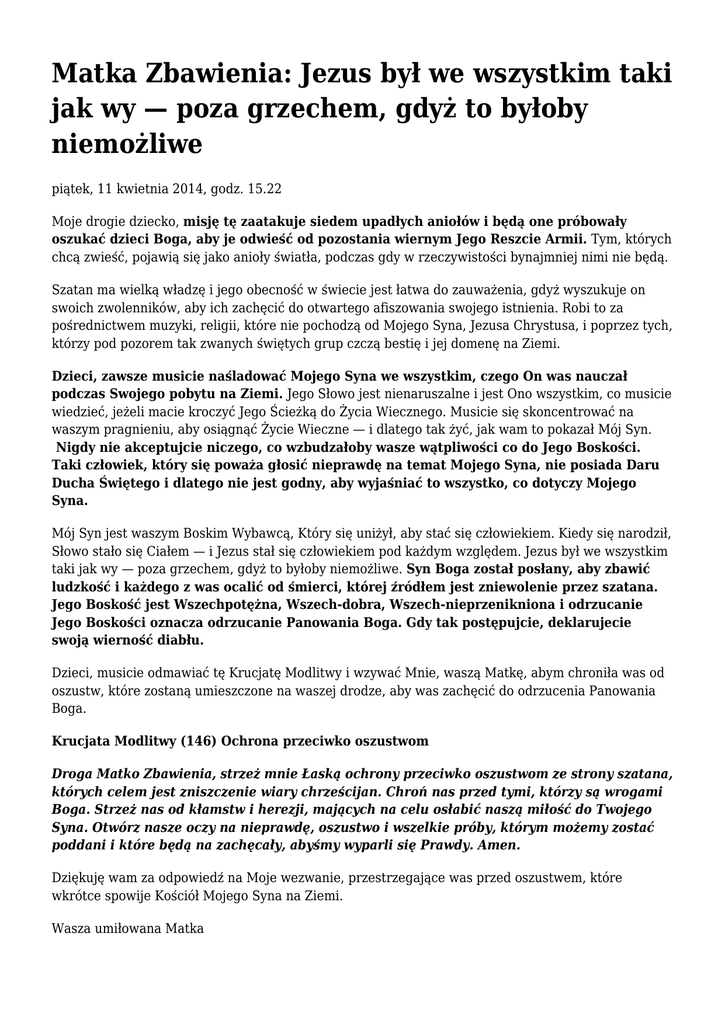 Matka Zbawienia: Jezus był we wszystkim taki jak wy — poza grzechem, gdyż to byłoby niemożliwe

piątek, 11 kwietnia 2014, godz. 15.22

Moje drogie dziecko, misję tę zaatakuje siedem upadłych aniołów i będą one próbowały oszukać dzieci Boga, aby je odwieść od pozostania wiernym Jego Reszcie Armii. Tym, których chcą zwieść, pojawią się jako anioły światła, podczas gdy w rzeczywistości bynajmniej nimi nie będą.

Szatan ma wielką władzę i jego obecność w świecie jest łatwa do zauważenia, gdyż wyszukuje on swoich zwolenników, aby ich zachęcić do otwartego afiszowania swojego istnienia. Robi to za pośrednictwem muzyki, religii, które nie pochodzą od Mojego Syna, Jezusa Chrystusa, i poprzez tych, którzy pod pozorem tak zwanych świętych grup czczą bestię i jej domenę na Ziemi.

Dzieci, zawsze musicie naśladować Mojego Syna we wszystkim, czego On was nauczał podczas Swojego pobytu na Ziemi. Jego Słowo jest nienaruszalne i jest Ono wszystkim, co musicie wiedzieć, jeżeli macie kroczyć Jego Ścieżką do Życia Wiecznego. Musicie się skoncentrować na waszym pragnieniu, aby osiągnąć Życie Wieczne — i dlatego tak żyć, jak wam to pokazał Mój Syn. Nigdy nie akceptujcie niczego, co wzbudzałoby wasze wątpliwości co do Jego Boskości. Taki człowiek, który się poważa głosić nieprawdę na temat Mojego Syna, nie posiada Daru Ducha Świętego i dlatego nie jest godny, aby wyjaśniać to wszystko, co dotyczy Mojego Syna.

Mój Syn jest waszym Boskim Wybawcą, Który się uniżył, aby stać się człowiekiem. Kiedy się narodził, Słowo stało się Ciałem — i Jezus stał się człowiekiem pod każdym względem. Jezus był we wszystkim taki jak wy — poza grzechem, gdyż to byłoby niemożliwe. Syn Boga został posłany, aby zbawić ludzkość i każdego z was ocalić od śmierci, której źródłem jest zniewolenie przez szatana. Jego Boskość jest Wszechpotężna, Wszech-dobra, Wszech-nieprzenikniona i odrzucanie Jego Boskości oznacza odrzucanie Panowania Boga. Gdy tak postępujcie, deklarujecie swoją wierność diabłu.

Dzieci, musicie odmawiać tę Krucjatę Modlitwy i wzywać Mnie, waszą Matkę, abym chroniła was od oszustw, które zostaną umieszczone na waszej drodze, aby was zachęcić do odrzucenia Panowania Boga.

Krucjata Modlitwy (146) Ochrona przeciwko oszustwom

Droga Matko Zbawienia, strzeż mnie Łaską ochrony przeciwko oszustwom ze strony szatana, których celem jest zniszczenie wiary chrześcijan. Chroń nas przed tymi, którzy są wrogami Boga. Strzeż nas od kłamstw i herezji, mających na celu osłabić naszą miłość do Twojego Syna. Otwórz nasze oczy na nieprawdę, oszustwo i wszelkie próby, którym możemy zostać poddani i które będą na zachęcały, abyśmy wyparli się Prawdy. Amen.

Dziękuję wam za odpowiedź na Moje wezwanie, przestrzegające was przed oszustwem, które wkrótce spowije Kościół Mojego Syna na Ziemi.

Wasza umiłowana Matka